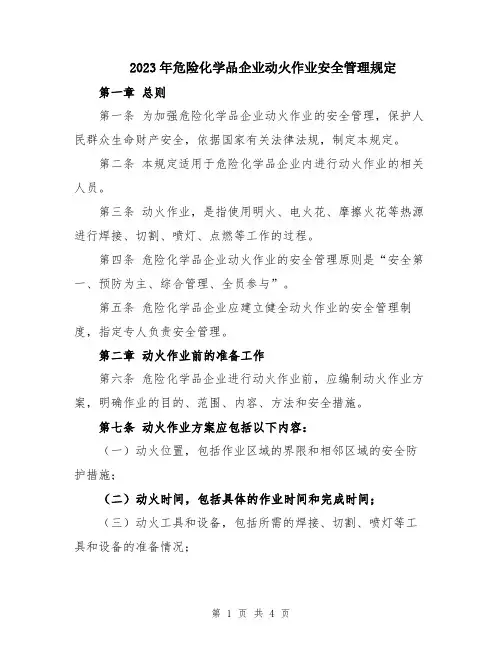 2023年危险化学品企业动火作业安全管理规定

第一章 总则

第一条 为加强危险化学品企业动火作业的安全管理，保护人民群众生命财产安全，依据国家有关法律法规，制定本规定。

第二条 本规定适用于危险化学品企业内进行动火作业的相关人员。

第三条 动火作业，是指使用明火、电火花、摩擦火花等热源进行焊接、切割、喷灯、点燃等工作的过程。

第四条 危险化学品企业动火作业的安全管理原则是“安全第一、预防为主、综合管理、全员参与”。

第五条 危险化学品企业应建立健全动火作业的安全管理制度，指定专人负责安全管理。

第二章 动火作业前的准备工作

第六条 危险化学品企业进行动火作业前，应编制动火作业方案，明确作业的目的、范围、内容、方法和安全措施。

第七条 动火作业方案应包括以下内容：

（一）动火位置，包括作业区域的界限和相邻区域的安全防护措施；

（二）动火时间，包括具体的作业时间和完成时间；

（三）动火工具和设备，包括所需的焊接、切割、喷灯等工具和设备的准备情况；

第 1 页 共 4 页